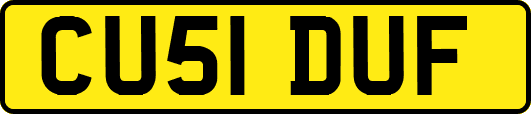 CU51 DUF